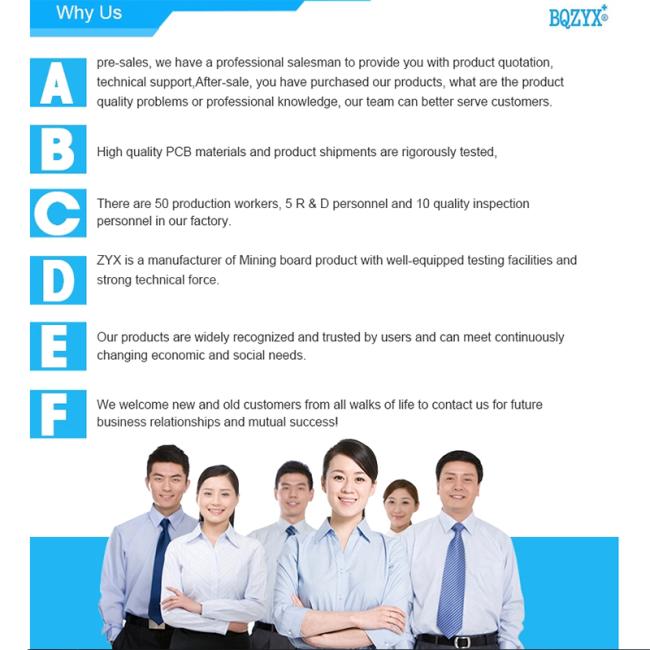 Why Us

BQZYX®

A

pre-sales, we have a professional salesman to provide you with product quotation, technical support,After-sale, you have purchased our products, what are the product quality problems or professional knowledge, our team can better serve customers.

B

High quality PCB materials and product shipments are rigorously tested,

C

There are 50 production workers, 5 R & D personnel and 10 quality inspection personnel in our factory.

D

ZYX is a manufacturer of Mining board product with well-equipped testing facilities and strong technical force.

E

Our products are widely recognized and trusted by users and can meet continuously changing economic and social needs.

F

We welcome new and old customers from all walks of life to contact us for future business relationships and mutual success!